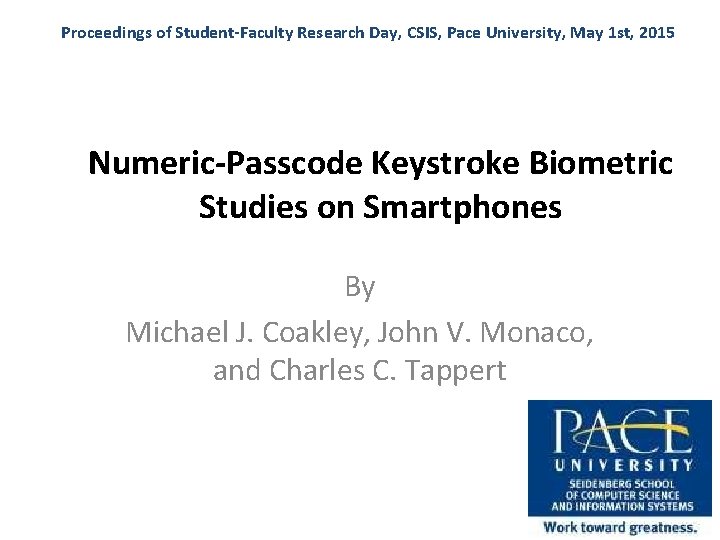 Proceedings of Student-Faculty Research Day, CSIS, Pace University, May 1st, 2015

Numeric-Passcode Keystroke Biometric Studies on Smartphones

By
Michael J. Coakley, John V. Monaco, and Charles C. Tappert

PACE
UNIVERSITY
SEIDENBERG SCHOOL OF COMPUTER SCIENCE AND INFORMATION SYSTEMS
Work toward greatness.